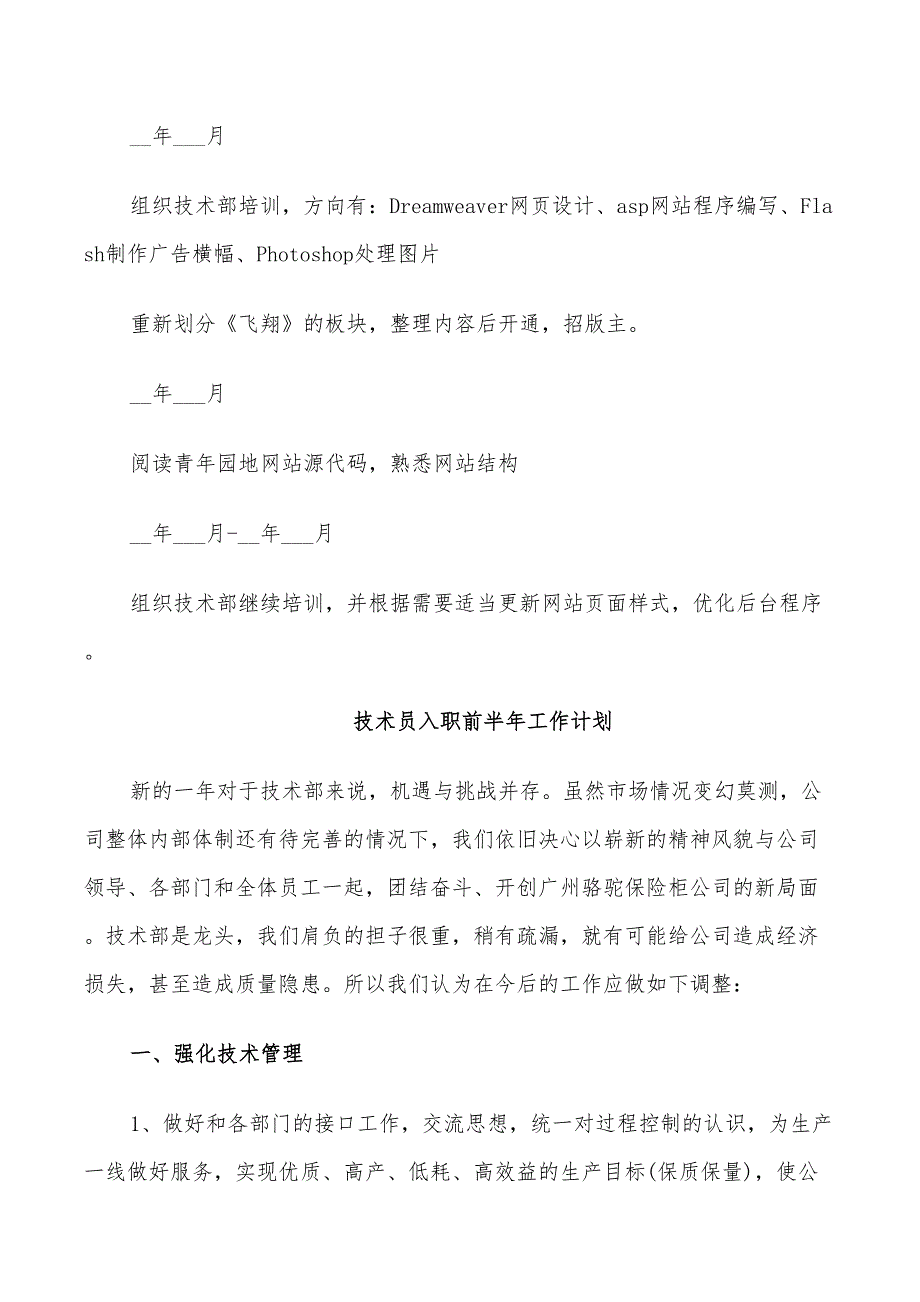 __年___月

组织技术部培训，方向有：Dreamweaver网页设计、asp网站程序编写、Flash制作广告横幅、Photoshop处理图片

重新划分《飞翔》的板块，整理内容后开通，招版主。

__年___月

阅读青年园地网站源代码，熟悉网站结构

__年___月-__年___月

组织技术部继续培训，并根据需要适当更新网站页面样式，优化后台程序。

技术员入职前半年工作计划

新的一年对于技术部来说，机遇与挑战并存。虽然市场情况变幻莫测，公司整体内部体制还有待完善的情况下，我们依旧决心以崭新的精神风貌与公司领导、各部门和全体员工一起，团结奋斗、开创广州骆驼保险柜公司的新局面。技术部是龙头，我们肩负的担子很重，稍有疏漏，就有可能给公司造成经济损失，甚至造成质量隐患。所以我们认为在今后的工作应做如下调整：

一、强化技术管理

1、做好和各部门的接口工作，交流思想，统一对过程控制的认识，为生产一线做好服务，实现优质、高产、低耗、高效益的生产目标(保质保量)，使公